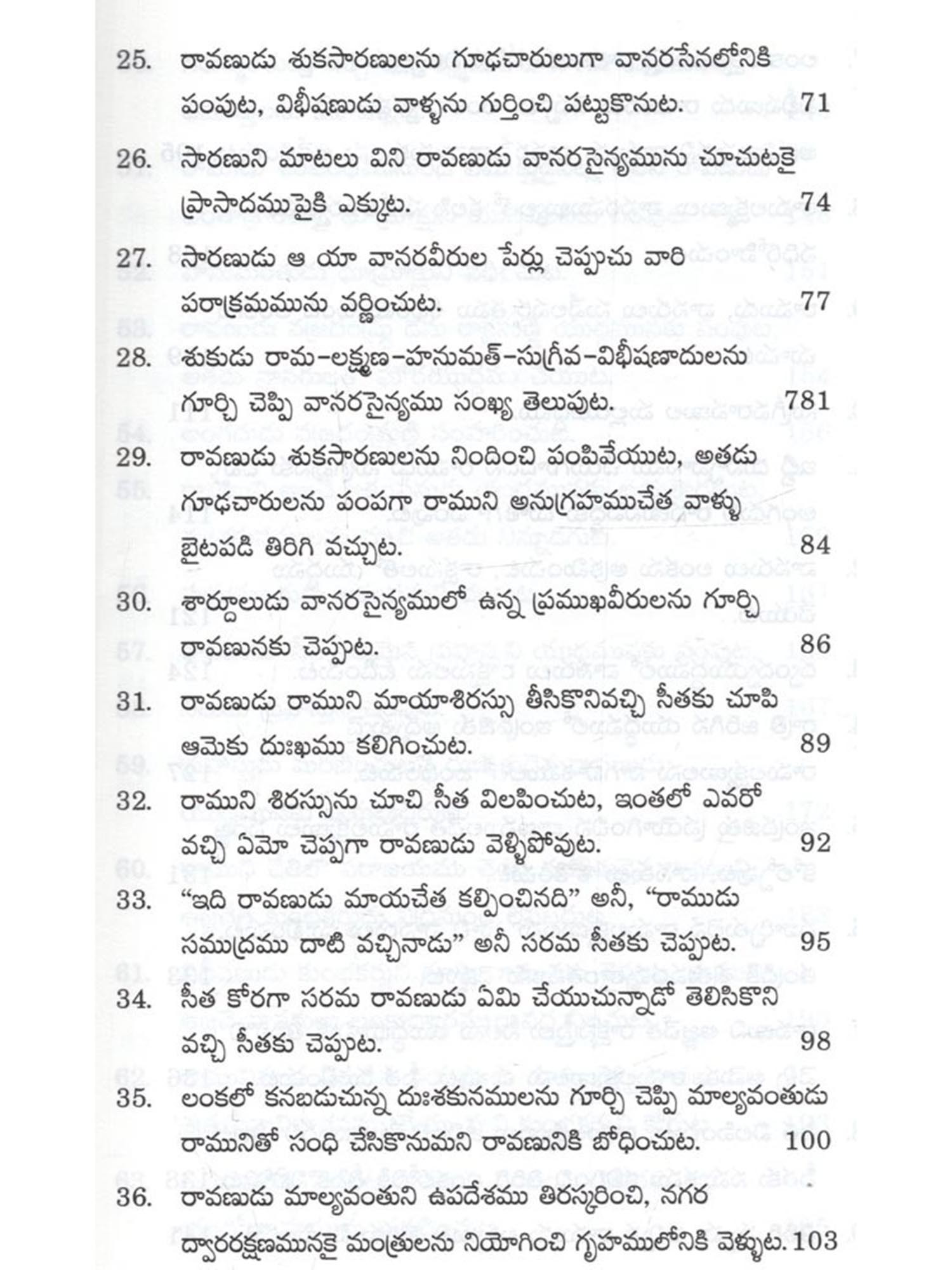 25. రావణుడు శుకసారణులను గూఢచారులుగా వానరసేనలోనికి పంపుట, విభీషణుడు వాళ్ళను గుర్తించి పట్టుకొనుట. 71

26. సారణుని మాటలు విని రావణుడు వానరసైన్యమును చూచుటకై ప్రాసాదముపైకి ఎక్కుట. 74

27. సారణుడు ఆ యా వానరవీరుల పేర్లు చెప్పుచు వారి పరాక్రమమును వర్ణించుట. 77

28. శుకుడు రామ-లక్ష్మణ-హనుమత్-సుగ్రీవ-విభీషణాదులను గూర్చి చెప్పి వానరసైన్యము సంఖ్య తెలుపుట. 781

29. రావణుడు శుకసారణులను నిందించి పంపివేయుట, అతడు గూఢచారులను పంపగా రాముని అనుగ్రహముచేత వాళ్ళు బైటపడి తిరిగి వచ్చుట. 84

30. శార్దూలుడు వానరసైన్యములో ఉన్న ప్రముఖవీరులను గూర్చి రావణునకు చెప్పుట. 86

31. రావణుడు రాముని మాయాశిరస్సు తీసికొనివచ్చి సీతకు చూపి ఆమెకు దుఃఖము కలిగించుట. 89

32. రాముని శిరస్సును చూచి సీత విలపించుట, ఇంతలో ఎవరో వచ్చి ఏమో చెప్పగా రావణుడు వెళ్ళిపోవుట. 92

33. "ఇది రావణుడు మాయచేత కల్పించినది" అనీ, "రాముడు సముద్రము దాటి వచ్చినాడు" అనీ సరమ సీతకు చెప్పుట. 95

34. సీత కోరగా సరమ రావణుడు ఏమి చేయుచున్నాడో తెలిసికొని వచ్చి సీతకు చెప్పుట. 98

35. లంకలో కనబడుచున్న దుఃశకునములను గూర్చి చెప్పి మాల్యవంతుడు రామునితో సంధి చేసికొనుమని రావణునికి బోధించుట. 100

36. రావణుడు మాల్యవంతుని ఉపదేశము తిరస్కరించి, నగర ద్వారరక్షణమునకై మంత్రులను నియోగించి గృహములోనికి వెళ్ళుట. 103